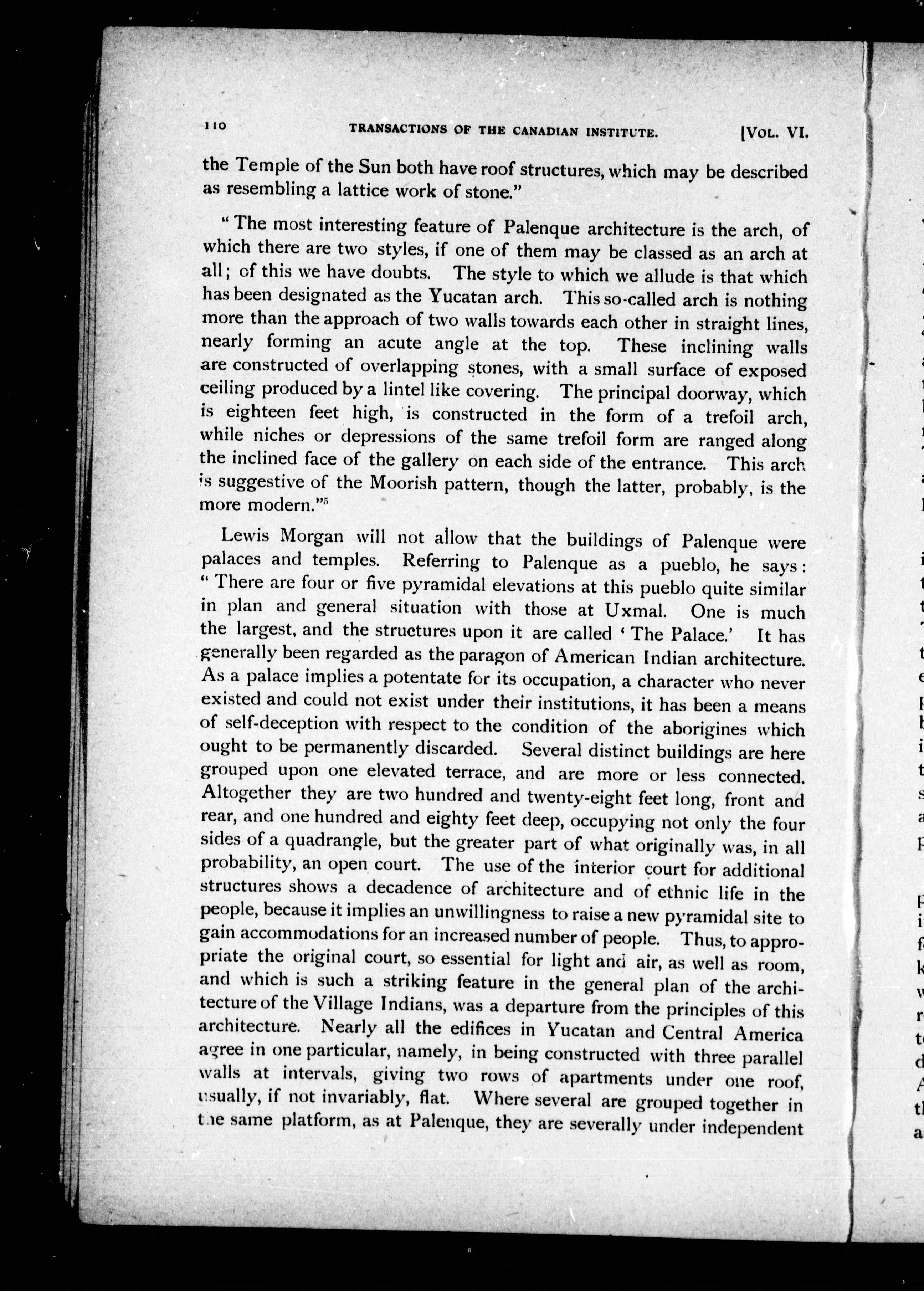 110 TRANSACTIONS OF THE CANADIAN INSTITUTE. [VOL. VI.

the Temple of the Sun both have roof structures, which may be described as resembling a lattice work of stone."

"The most interesting feature of Palenque architecture is the arch, of which there are two styles, if one of them may be classed as an arch at all; of this we have doubts. The style to which we allude is that which has been designated as the Yucatan arch. This so-called arch is nothing more than the approach of two walls towards each other in straight lines, nearly forming an acute angle at the top. These inclining walls are constructed of overlapping stones, with a small surface of exposed ceiling produced by a lintel like covering. The principal doorway, which is eighteen feet high, is constructed in the form of a trefoil arch, while niches or depressions of the same trefoil form are ranged along the inclined face of the gallery on each side of the entrance. This arch is suggestive of the Moorish pattern, though the latter, probably, is the more modern."$^5$

Lewis Morgan will not allow that the buildings of Palenque were palaces and temples. Referring to Palenque as a pueblo, he says: "There are four or five pyramidal elevations at this pueblo quite similar in plan and general situation with those at Uxmal. One is much the largest, and the structures upon it are called 'The Palace.' It has generally been regarded as the paragon of American Indian architecture. As a palace implies a potentate for its occupation, a character who never existed and could not exist under their institutions, it has been a means of self-deception with respect to the condition of the aborigines which ought to be permanently discarded. Several distinct buildings are here grouped upon one elevated terrace, and are more or less connected. Altogether they are two hundred and twenty-eight feet long, front and rear, and one hundred and eighty feet deep, occupying not only the four sides of a quadrangle, but the greater part of what originally was, in all probability, an open court. The use of the interior court for additional structures shows a decadence of architecture and of ethnic life in the people, because it implies an unwillingness to raise a new pyramidal site to gain accommodations for an increased number of people. Thus, to appropriate the original court, so essential for light and air, as well as room, and which is such a striking feature in the general plan of the architecture of the Village Indians, was a departure from the principles of this architecture. Nearly all the edifices in Yucatan and Central America agree in one particular, namely, in being constructed with three parallel walls at intervals, giving two rows of apartments under one roof, usually, if not invariably, flat. Where several are grouped together in the same platform, as at Palenque, they are severally under independent